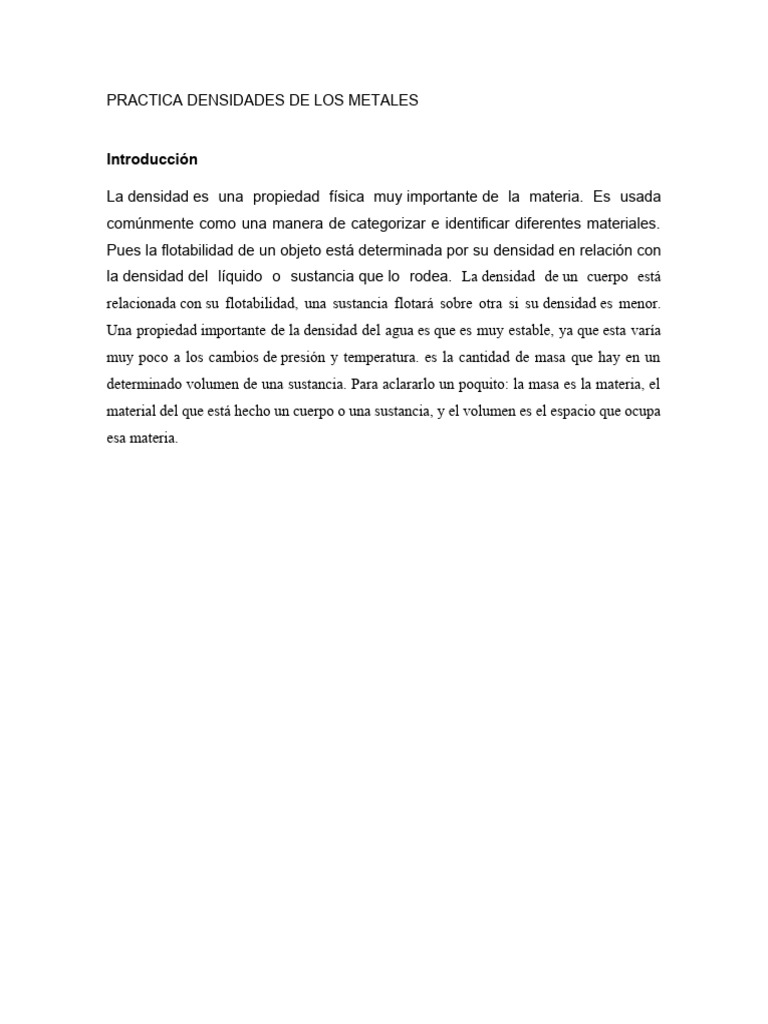 PRACTICA DENSIDADES DE LOS METALES

Introducción

La densidad es una propiedad física muy importante de la materia. Es usada comúnmente como una manera de categorizar e identificar diferentes materiales. Pues la flotabilidad de un objeto está determinada por su densidad en relación con la densidad del líquido o sustancia que lo rodea. La densidad de un cuerpo está relacionada con su flotabilidad, una sustancia flotará sobre otra si su densidad es menor. Una propiedad importante de la densidad del agua es que es muy estable, ya que esta varía muy poco a los cambios de presión y temperatura. es la cantidad de masa que hay en un determinado volumen de una sustancia. Para aclararlo un poquito: la masa es la materia, el material del que está hecho un cuerpo o una sustancia, y el volumen es el espacio que ocupa esa materia.